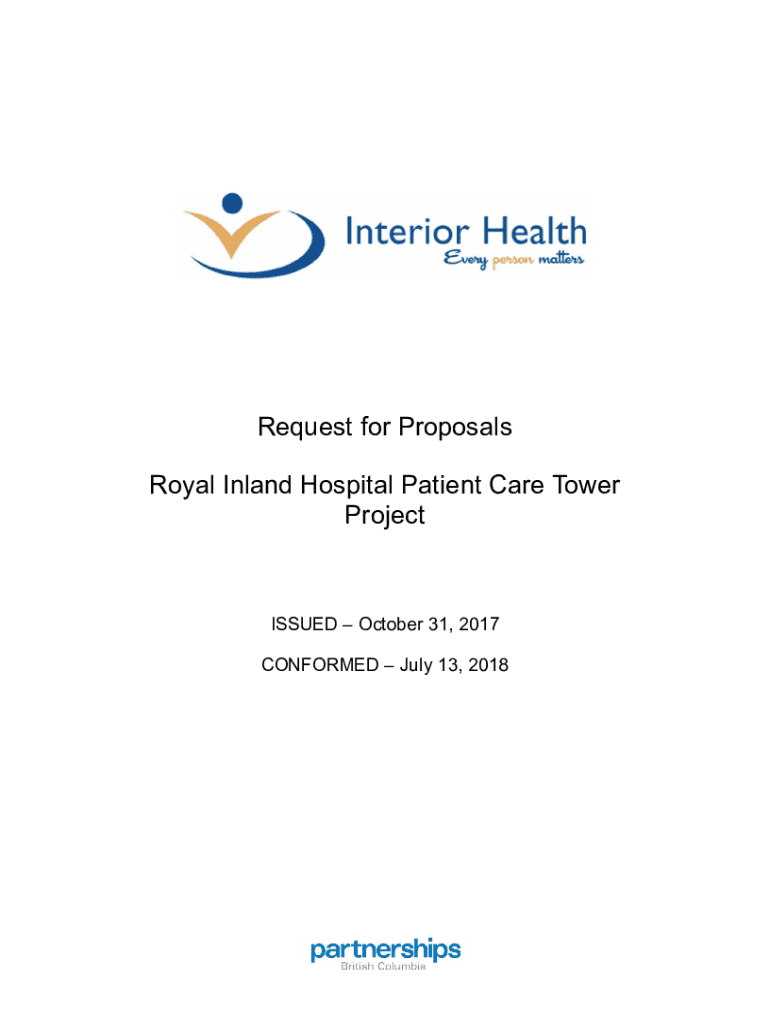 Interior Health
Every person matters

Request for Proposals

Royal Inland Hospital Patient Care Tower Project

ISSUED – October 31, 2017

CONFORMED – July 13, 2018

partnerships
British Columbia